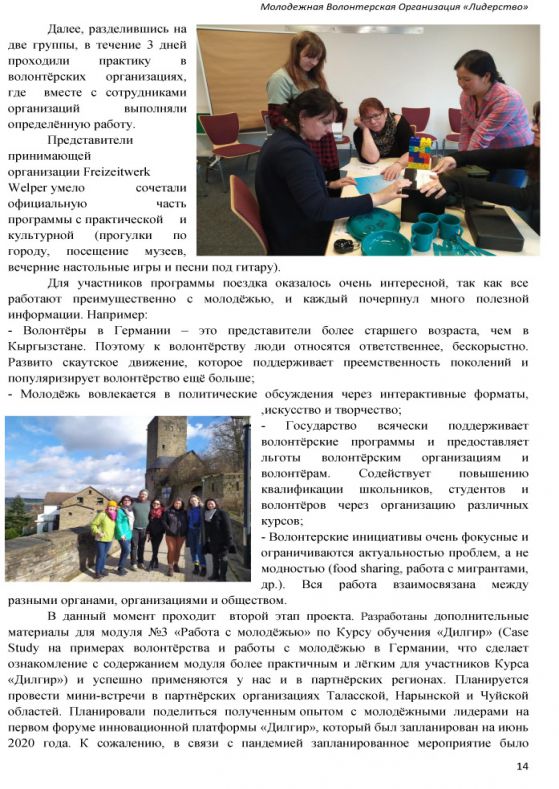 Молодежная Волонтерская Организация «Лидерство»

Далее, разделившись на две группы, в течение 3 дней проходили практику в волонтёрских организациях, где вместе с сотрудниками организаций выполняли определённую работу.

Представители принимающей организации Freizeitwerk Welper умело сочетали официальную часть программы с практической и культурной (прогулки по городу, посещение музеев, вечерние настольные игры и песни под гитару).

Для участников программы поездка оказалось очень интересной, так как все работают преимущественно с молодёжью, и каждый почерпнул много полезной информации. Например:

- Волонтёры в Германии – это представители более старшего возраста, чем в Кыргызстане. Поэтому к волонтёрству люди относятся ответственнее, бескорыстно. Развито скаутское движение, которое поддерживает преемственность поколений и популяризирует волонтёрство ещё больше;

- Молодёжь вовлекается в политические обсуждения через интерактивные форматы, ,искусство и творчество;

- Государство всячески поддерживает волонтёрские программы и предоставляет льготы волонтёрским организациям и волонтёрам. Содействует повышению квалификации школьников, студентов и волонтёров через организацию различных курсов;

- Волонтерские инициативы очень фокусные и ограничиваются актуальностью проблем, а не модностью (food sharing, работа с мигрантами, др.). Вся работа взаимосвязана между разными органами, организациями и обществом.

В данный момент проходит второй этап проекта. Разработаны дополнительные материалы для модуля №3 «Работа с молодёжью» по Курсу обучения «Дилгир» (Case Study на примерах волонтёрства и работы с молодёжью в Германии, что сделает ознакомление с содержанием модуля более практичным и лёгким для участников Курса «Дилгир») и успешно применяются у нас и в партнёрских регионах. Планируется провести мини-встречи в партнёрских организациях Таласской, Нарынской и Чуйской областей. Планировали поделиться полученным опытом с молодёжными лидерами на первом форуме инновационной платформы «Дилгир», который был запланирован на июнь 2020 года. К сожалению, в связи с пандемией запланированное мероприятие было

14